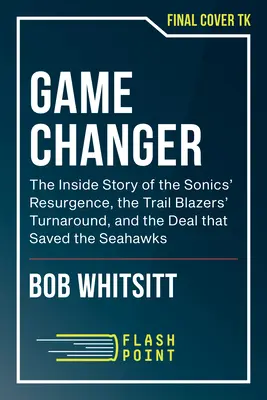 FINAL COVER TK

GAME CHANGER

The Inside Story of the Sonics' Resurgence, the Trail Blazers' Turnaround, and the Deal that Saved the Seahawks

BOB WHITSITT

FLASH POINT